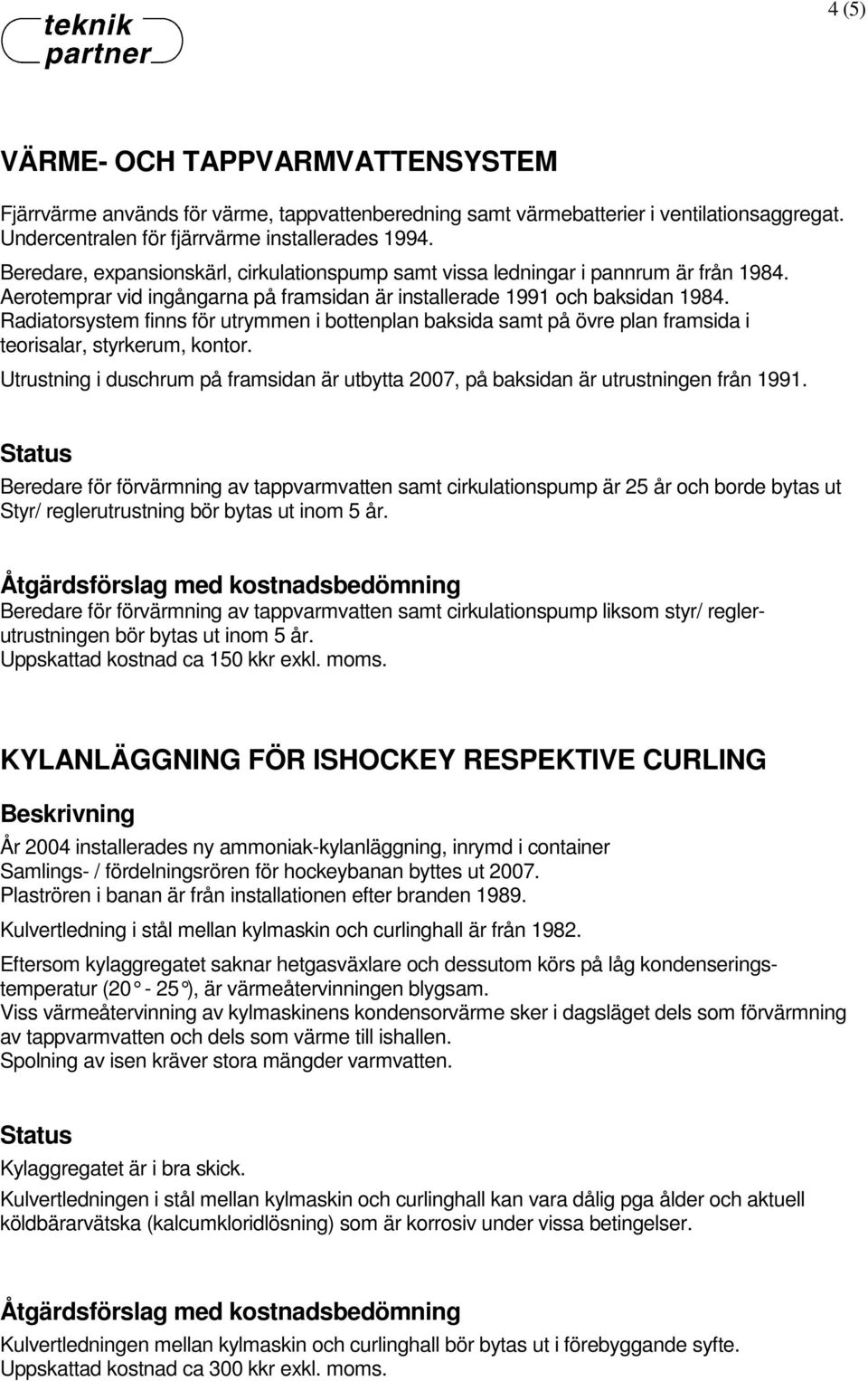 teknik
partner

4 (5)

VÄRME- OCH TAPPVARMVATTENSYSTEM

Fjärrvärme används för värme, tappvattenberedning samt värmebatterier i ventilationsaggregat. Undercentralen för fjärrvärme installerades 1994.
Beredare, expansionskärl, cirkulationspump samt vissa ledningar i pannrum är från 1984.
Aerotemprar vid ingångarna på framsidan är installerade 1991 och baksidan 1984.
Radiatorsystem finns för utrymmen i bottenplan baksida samt på övre plan framsida i teorisalar, styrkerum, kontor.
Utrustning i duschrum på framsidan är utbytta 2007, på baksidan är utrustningen från 1991.

Status
Beredare för förvärmning av tappvarmvatten samt cirkulationspump är 25 år och borde bytas ut
Styr/ reglerutrustning bör bytas ut inom 5 år.

Åtgärdsförslag med kostnadsbedömning
Beredare för förvärmning av tappvarmvatten samt cirkulationspump liksom styr/ reglerutrustningen bör bytas ut inom 5 år.
Uppskattad kostnad ca 150 kkr exkl. moms.

KYLANLÄGGNING FÖR ISHOCKEY RESPEKTIVE CURLING

Beskrivning
År 2004 installerades ny ammoniak-kylanläggning, inrymd i container
Samlings- / fördelningsrören för hockeybanan byttes ut 2007.
Plaströren i banan är från installationen efter branden 1989.
Kulvertledning i stål mellan kylmaskin och curlinghall är från 1982.
Eftersom kylaggregatet saknar hetgasväxlare och dessutom körs på låg kondenseringstemperatur (20° - 25°), är värmeåtervinningen blygsam.
Viss värmeåtervinning av kylmaskinens kondensorvärme sker i dagsläget dels som förvärmning av tappvarmvatten och dels som värme till ishallen.
Spolning av isen kräver stora mängder varmvatten.

Status
Kylaggregatet är i bra skick.
Kulvertledningen i stål mellan kylmaskin och curlinghall kan vara dålig pga ålder och aktuell köldbärarvätska (kalcumkloridlösning) som är korrosiv under vissa betingelser.

Åtgärdsförslag med kostnadsbedömning
Kulvertledningen mellan kylmaskin och curlinghall bör bytas ut i förebyggande syfte.
Uppskattad kostnad ca 300 kkr exkl. moms.